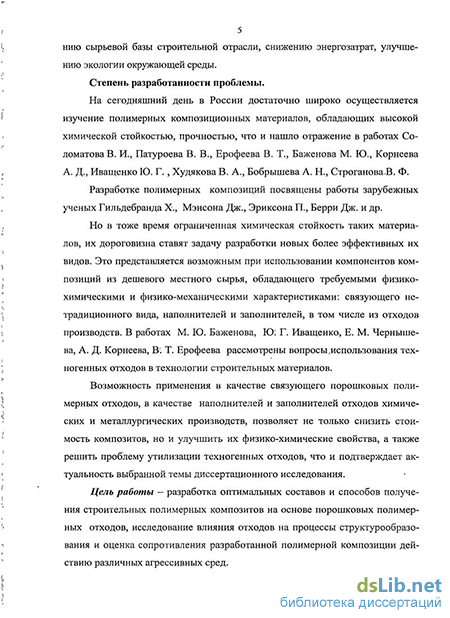 5

нию сырьевой базы строительной отрасли, снижению энергозатрат, улучшению экологии окружающей среды.

Степень разработанности проблемы.

На сегодняшний день в России достаточно широко осуществляется изучение полимерных композиционных материалов, обладающих высокой химической стойкостью, прочностью, что и нашло отражение в работах Соломатова В. И., Патуроева В. В., Ерофеева В. Т., Баженова М. Ю., Корнеева А. Д., Иващенко Ю. Г. , Худякова В. А., Бобрышева А. Н., Строганова В. Ф.

Разработке полимерных композиций посвящены работы зарубежных ученых Гильдебранда Х., Мэнсона Дж., Эриксона П., Берри Дж. и др.

Но в тоже время ограниченная химическая стойкость таких материалов, их дороговизна ставят задачу разработки новых более эффективных их видов. Это представляется возможным при использовании компонентов композиций из дешевого местного сырья, обладающего требуемыми физико-химическими и физико-механическими характеристиками: связующего нетрадиционного вида, наполнителей и заполнителей, в том числе из отходов производств. В работах М. Ю. Баженова, Ю. Г. Иващенко, Е. М. Чернышева, А. Д. Корнеева, В. Т. Ерофеева рассмотрены вопросы использования техногенных отходов в технологии строительных материалов.

Возможность применения в качестве связующего порошковых полимерных отходов, в качестве наполнителей и заполнителей отходов химических и металлургических производств, позволяет не только снизить стоимость композитов, но и улучшить их физико-химические свойства, а также решить проблему утилизации техногенных отходов, что и подтверждает актуальность выбранной темы диссертационного исследования.

Цель работы – разработка оптимальных составов и способов получения строительных полимерных композитов на основе порошковых полимерных отходов, исследование влияния отходов на процессы структурообразования и оценка сопротивления разработанной полимерной композиции действию различных агрессивных сред.

dsLib.net
библиотека диссертаций